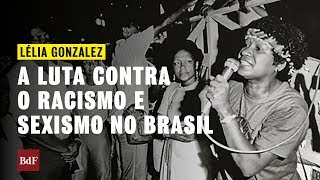 LÉLIA GONZALEZ

A LUTA CONTRA O RACISMO E SEXISMO NO BRASIL

BdF